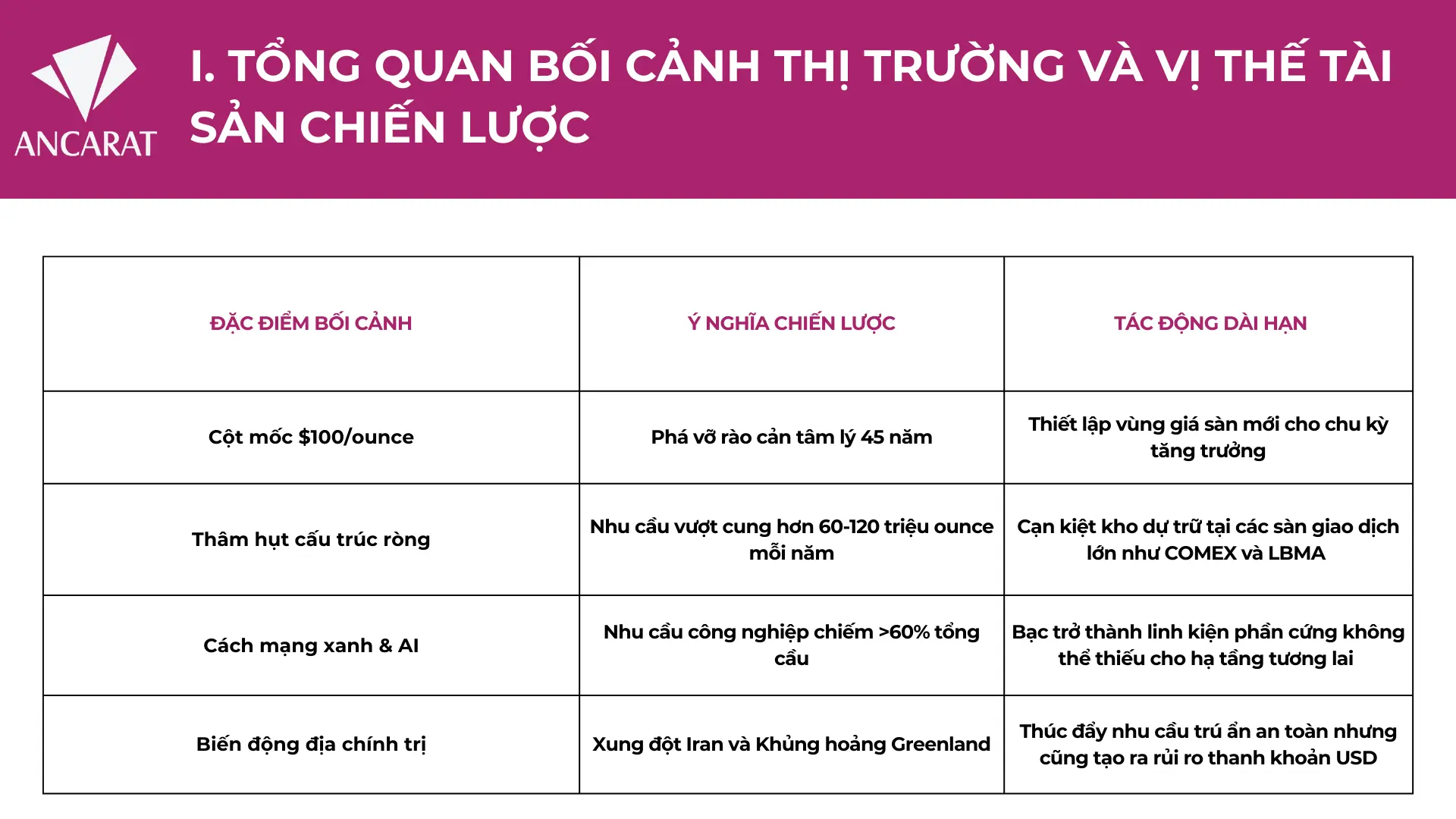 ANCARAT

I. TỔNG QUAN BỐI CẢNH THỊ TRƯỜNG VÀ VỊ THẾ TÀI SẢN CHIẾN LƯỢC

| ĐẶC ĐIỂM BỐI CẢNH | Ý NGHĨA CHIẾN LƯỢC | TÁC ĐỘNG DÀI HẠN |
|---|---|---|
| Cột mốc \$100/ounce | Phá vỡ rào cản tâm lý 45 năm | Thiết lập vùng giá sàn mới cho chu kỳ tăng trưởng |
| Thâm hụt cấu trúc ròng | Nhu cầu vượt cung hơn 60-120 triệu ounce mỗi năm | Cạn kiệt kho dự trữ tại các sàn giao dịch lớn như COMEX và LBMA |
| Cách mạng xanh & AI | Nhu cầu công nghiệp chiếm >60% tổng cầu | Bạc trở thành linh kiện phần cứng không thể thiếu cho hạ tầng tương lai |
| Biến động địa chính trị | Xung đột Iran và Khủng hoảng Greenland | Thúc đẩy nhu cầu trú ẩn an toàn nhưng cũng tạo ra rủi ro thanh khoản USD |